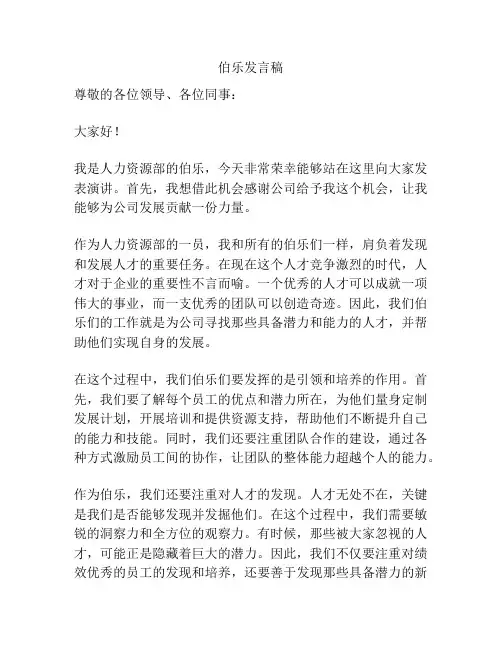 伯乐发言稿

尊敬的各位领导、各位同事：

大家好！

我是人力资源部的伯乐，今天非常荣幸能够站在这里向大家发表演讲。首先，我想借此机会感谢公司给予我这个机会，让我能够为公司发展贡献一份力量。

作为人力资源部的一员，我和所有的伯乐们一样，肩负着发现和发展人才的重要任务。在现在这个人才竞争激烈的时代，人才对于企业的重要性不言而喻。一个优秀的人才可以成就一项伟大的事业，而一支优秀的团队可以创造奇迹。因此，我们伯乐们的工作就是为公司寻找那些具备潜力和能力的人才，并帮助他们实现自身的发展。

在这个过程中，我们伯乐们要发挥的是引领和培养的作用。首先，我们要了解每个员工的优点和潜力所在，为他们量身定制发展计划，开展培训和提供资源支持，帮助他们不断提升自己的能力和技能。同时，我们还要注重团队合作的建设，通过各种方式激励员工间的协作，让团队的整体能力超越个人的能力。

作为伯乐，我们还要注重对人才的发现。人才无处不在，关键是我们是否能够发现并发掘他们。在这个过程中，我们需要敏锐的洞察力和全方位的观察力。有时候，那些被大家忽视的人才，可能正是隐藏着巨大的潜力。因此，我们不仅要注重对绩效优秀的员工的发现和培养，还要善于发现那些具备潜力的新